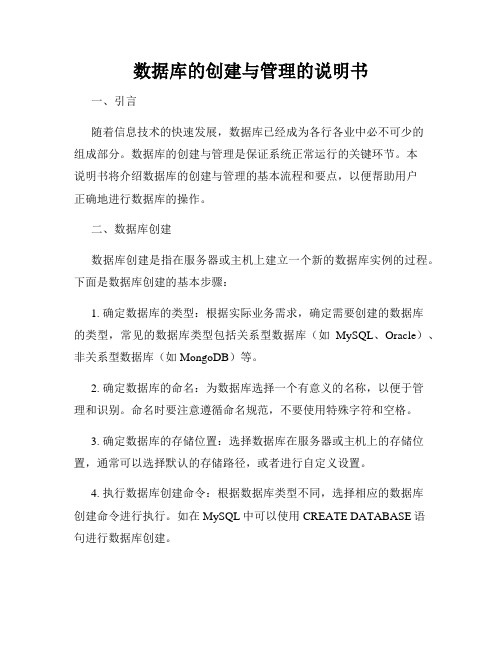 数据库的创建与管理的说明书

一、引言

随着信息技术的快速发展，数据库已经成为各行各业中必不可少的组成部分。数据库的创建与管理是保证系统正常运行的关键环节。本说明书将介绍数据库的创建与管理的基本流程和要点，以便帮助用户正确地进行数据库的操作。

二、数据库创建

数据库创建是指在服务器或主机上建立一个新的数据库实例的过程。下面是数据库创建的基本步骤：

1. 确定数据库的类型：根据实际业务需求，确定需要创建的数据库的类型，常见的数据库类型包括关系型数据库（如 MySQL、Oracle）、非关系型数据库（如 MongoDB）等。

2. 确定数据库的命名：为数据库选择一个有意义的名称，以便于管理和识别。命名时要注意遵循命名规范，不要使用特殊字符和空格。

3. 确定数据库的存储位置：选择数据库在服务器或主机上的存储位置，通常可以选择默认的存储路径，或者进行自定义设置。

4. 执行数据库创建命令：根据数据库类型不同，选择相应的数据库创建命令进行执行。如在 MySQL 中可以使用 CREATE DATABASE 语句进行数据库创建。